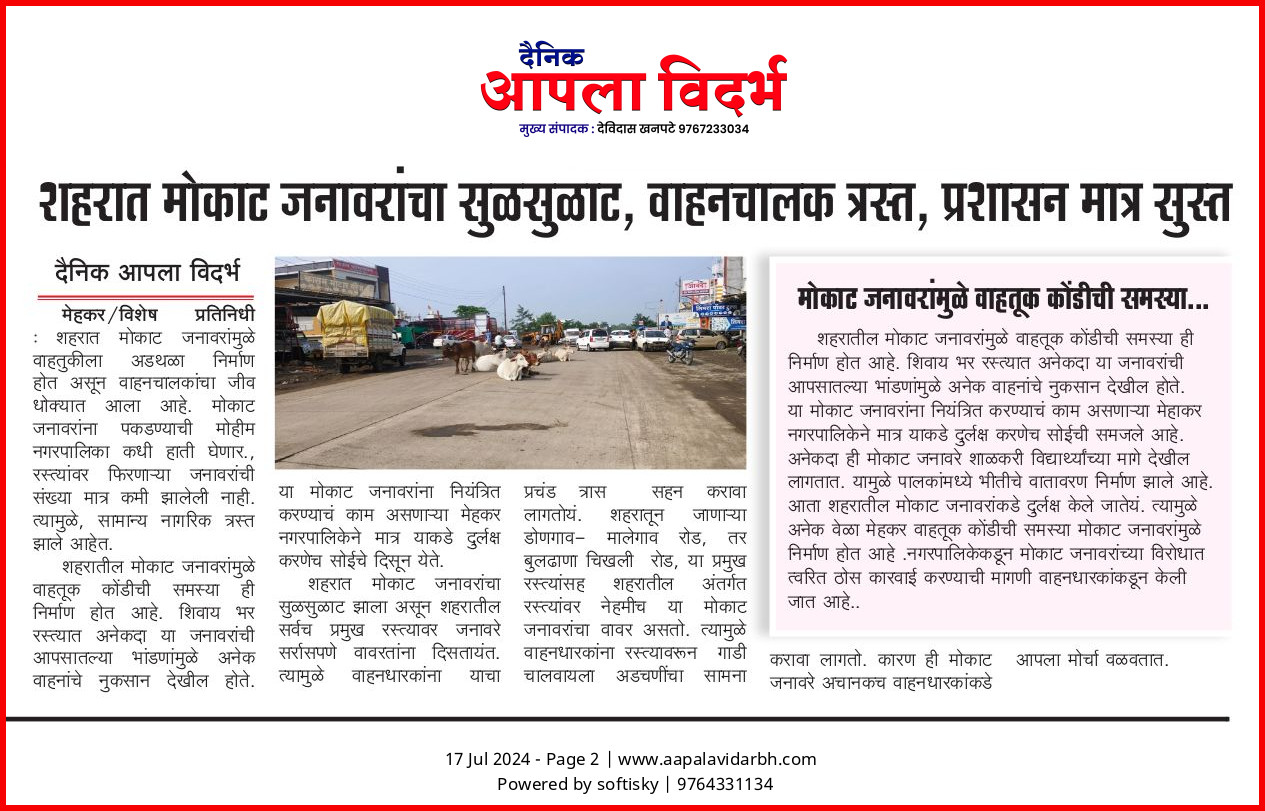 दैनिक
आपला विदर्भ
मुख्य संपादक : देविदास खनपटे 9767233034

शहरात मोकाट जनावरांचा सुळसुळाट, वाहनचालक त्रस्त, प्रशासन मात्र सुस्त

दैनिक आपला विदर्भ

मेहकर/विशेष प्रतिनिधी : शहरात मोकाट जनावरांमुळे वाहतुकीला अडथळा निर्माण होत असून वाहनचालकांचा जीव धोक्यात आला आहे. मोकाट जनावरांना पकडण्याची मोहीम नगरपालिका कधी हाती घेणार., रस्त्यांवर फिरणाऱ्या जनावरांची संख्या मात्र कमी झालेली नाही. त्यामुळे, सामान्य नागरिक त्रस्त झाले आहेत.

शहरातील मोकाट जनावरांमुळे वाहतूक कोंडीची समस्या ही निर्माण होत आहे. शिवाय भर रस्त्यात अनेकदा या जनावरांची आपसातल्या भांडणांमुळे अनेक वाहनांचे नुकसान देखील होते.

या मोकाट जनावरांना नियंत्रित करण्याचं काम असणाऱ्या मेहकर नगरपालिकेने मात्र याकडे दुर्लक्ष करणेच सोईचे दिसून येते.

शहरात मोकाट जनावरांचा सुळसुळाट झाला असून शहरातील सर्वच प्रमुख रस्त्यावर जनावरे सर्रासपणे वावरतांना दिसतायंत. त्यामुळे वाहनधारकांना याचा प्रचंड त्रास सहन करावा लागतोयं. शहरातून जाणाऱ्या डोणगाव– मालेगाव रोड, तर बुलढाणा चिखली रोड, या प्रमुख रस्त्यांसह शहरातील अंतर्गत रस्त्यांवर नेहमीच या मोकाट जनावरांचा वावर असतो. त्यामुळे वाहनधारकांना रस्त्यावरून गाडी चालवायला अडचणींचा सामना करावा लागतो. कारण ही मोकाट जनावरे अचानकच वाहनधारकांकडे आपला मोर्चा वळवतात.

मोकाट जनावरांमुळे वाहतूक कोंडीची समस्या...

शहरातील मोकाट जनावरांमुळे वाहतूक कोंडीची समस्या ही निर्माण होत आहे. शिवाय भर रस्त्यात अनेकदा या जनावरांची आपसातल्या भांडणांमुळे अनेक वाहनांचे नुकसान देखील होते. या मोकाट जनावरांना नियंत्रित करण्याचं काम असणाऱ्या मेहाकर नगरपालिकेने मात्र याकडे दुर्लक्ष करणेच सोईची समजले आहे. अनेकदा ही मोकाट जनावरे शाळकरी विद्यार्थ्यांच्या मागे देखील लागतात. यामुळे पालकांमध्ये भीतीचे वातावरण निर्माण झाले आहे. आता शहरातील मोकाट जनावरांकडे दुर्लक्ष केले जातेयं. त्यामुळे अनेक वेळा मेहकर वाहतूक कोंडीची समस्या मोकाट जनावरांमुळे निर्माण होत आहे .नगरपालिकेकडून मोकाट जनावरांच्या विरोधात त्वरित ठोस कारवाई करण्याची मागणी वाहनधारकांकडून केली जात आहे..

17 Jul 2024 - Page 2 | www.aapalavidarbh.com
Powered by softisky | 9764331134